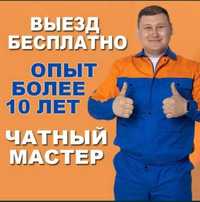 ВЫЕЗД БЕСПЛАТНО

ОПЫТ БОЛЕЕ 10 ЛЕТ

ЧАТНЫЙ МАСТЕР